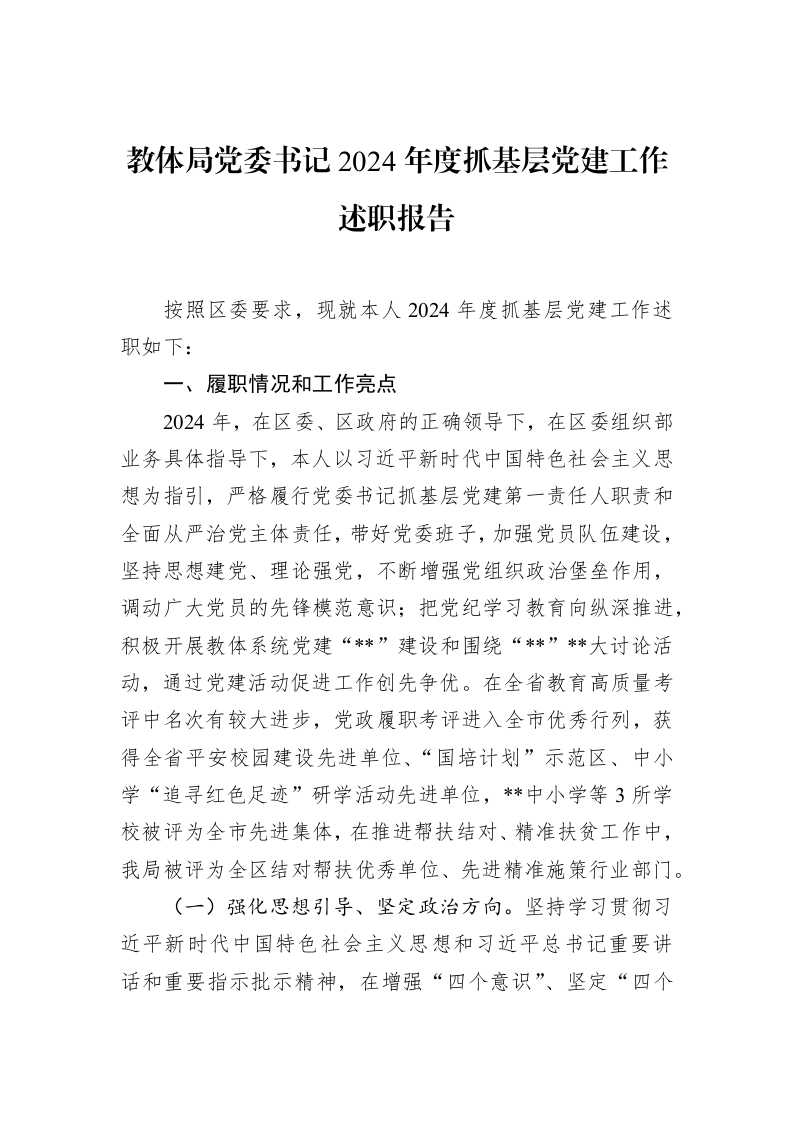 教体局党委书记2024年度抓基层党建工作述职报告

按照区委要求，现就本人2024年度抓基层党建工作述职如下：

一、履职情况和工作亮点

2024年，在区委、区政府的正确领导下，在区委组织部业务具体指导下，本人以习近平新时代中国特色社会主义思想为指引，严格履行党委书记抓基层党建第一责任人职责和全面从严治党主体责任，带好党委班子，加强党员队伍建设，坚持思想建党、理论强党，不断增强党组织政治堡垒作用，调动广大党员的先锋模范意识；把党纪学习教育向纵深推进，积极开展教体系统党建“**”建设和围绕“**”**大讨论活动，通过党建活动促进工作创先争优。在全省教育高质量考评中名次有较大进步，党政履职考评进入全市优秀行列，获得全省平安校园建设先进单位、“国培计划”示范区、中小学“追寻红色足迹”研学活动先进单位，**中小学等3所学校被评为全市先进集体，在推进帮扶结对、精准扶贫工作中，我局被评为全区结对帮扶优秀单位、先进精准施策行业部门。

（一）强化思想引导、坚定政治方向。坚持学习贯彻习近平新时代中国特色社会主义思想和习近平总书记重要讲话和重要指示批示精神，在增强“四个意识”、坚定“四个